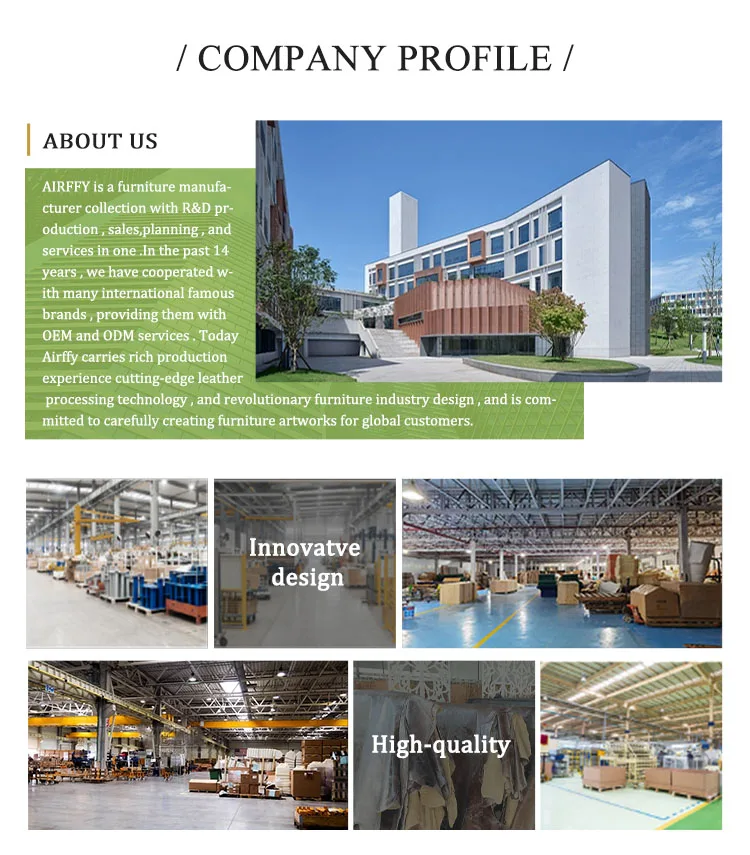 / COMPANY PROFILE /

ABOUT US

AIRFFY is a furniture manufacturer collection with R&D production , sales,planning , and services in one .In the past 14 years , we have cooperated with many international famous brands , providing them with OEM and ODM services . Today Airffy carries rich production experience cutting-edge leather processing technology , and revolutionary furniture industry design , and is committed to carefully creating furniture artworks for global customers.

Innovatve design

High-quality